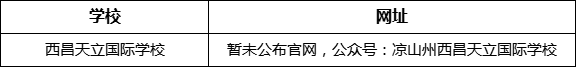 | 学校 | 网址 |
|---|---|
| 西昌天立国际学校 | 暂未公布官网，公众号：凉山州西昌天立国际学校 |